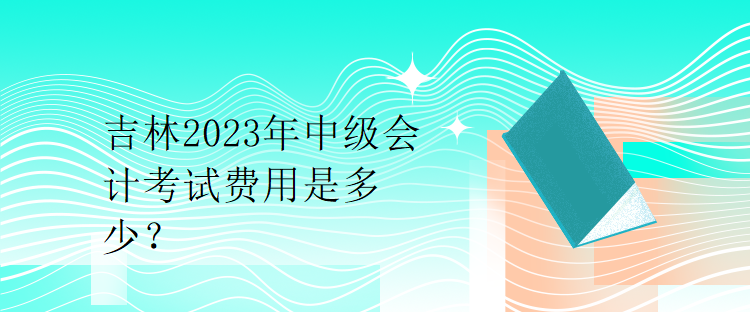 吉林2023年中级会计考试费用是多少？